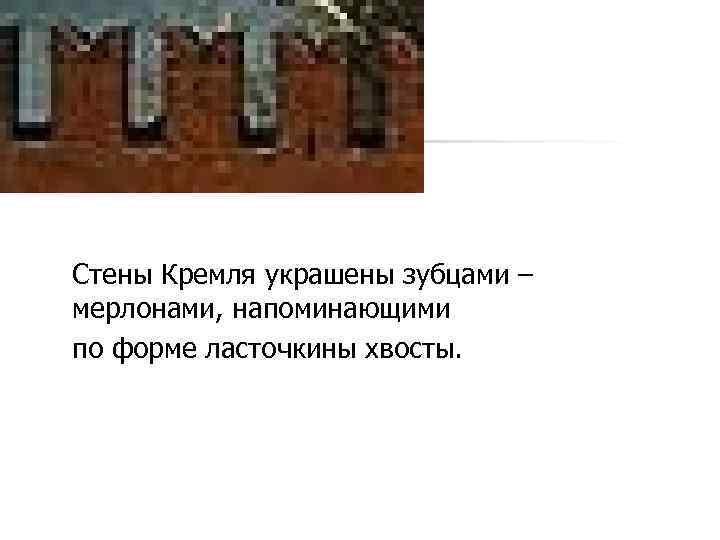 Стены Кремля украшены зубцами – мерлонами, напоминающими

по форме ласточкины хвосты.